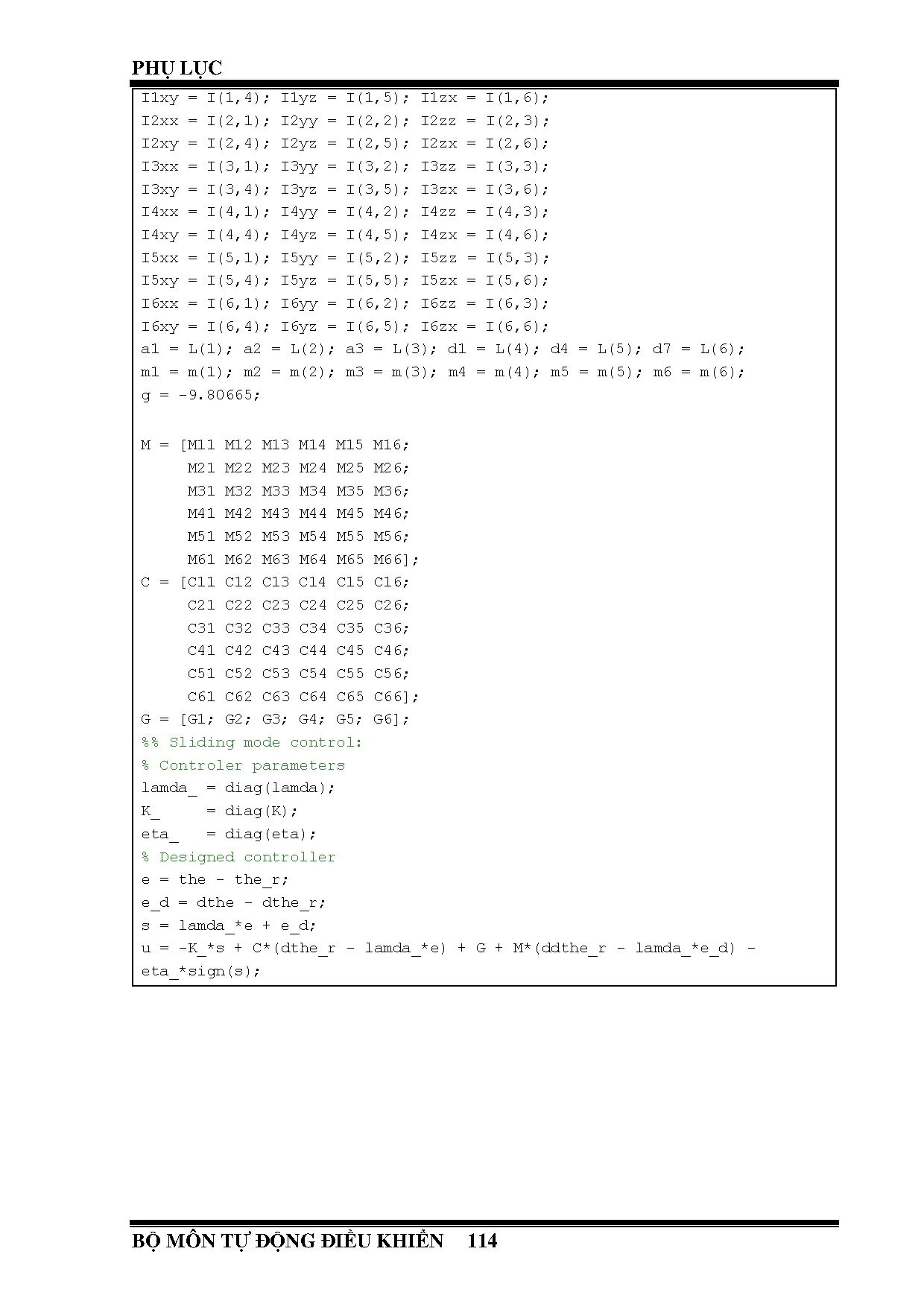 PHỤ LỤC

I1xy = I(1,4); I1yz = I(1,5); I1zx = I(1,6);
I2xx = I(2,1); I2yy = I(2,2); I2zz = I(2,3);
I2xy = I(2,4); I2yz = I(2,5); I2zx = I(2,6);
I3xx = I(3,1); I3yy = I(3,2); I3zz = I(3,3);
I3xy = I(3,4); I3yz = I(3,5); I3zx = I(3,6);
I4xx = I(4,1); I4yy = I(4,2); I4zz = I(4,3);
I4xy = I(4,4); I4yz = I(4,5); I4zx = I(4,6);
I5xx = I(5,1); I5yy = I(5,2); I5zz = I(5,3);
I5xy = I(5,4); I5yz = I(5,5); I5zx = I(5,6);
I6xx = I(6,1); I6yy = I(6,2); I6zz = I(6,3);
I6xy = I(6,4); I6yz = I(6,5); I6zx = I(6,6);
a1 = L(1); a2 = L(2); a3 = L(3); d1 = L(4); d4 = L(5); d7 = L(6);
m1 = m(1); m2 = m(2); m3 = m(3); m4 = m(4); m5 = m(5); m6 = m(6);
g = -9.80665;

M = [M11 M12 M13 M14 M15 M16;
     M21 M22 M23 M24 M25 M26;
     M31 M32 M33 M34 M35 M36;
     M41 M42 M43 M44 M45 M46;
     M51 M52 M53 M54 M55 M56;
     M61 M62 M63 M64 M65 M66];
C = [C11 C12 C13 C14 C15 C16;
     C21 C22 C23 C24 C25 C26;
     C31 C32 C33 C34 C35 C36;
     C41 C42 C43 C44 C45 C46;
     C51 C52 C53 C54 C55 C56;
     C61 C62 C63 C64 C65 C66];
G = [G1; G2; G3; G4; G5; G6];
%% Sliding mode control:
% Controler parameters
lamda_ = diag(lamda);
K_     = diag(K);
eta_   = diag(eta);
% Designed controller
e = the - the_r;
e_d = dthe - dthe_r;
s = lamda_*e + e_d;
u = -K_*s + C*(dthe_r - lamda_*e) + G + M*(ddthe_r - lamda_*e_d) -
eta_*sign(s);

BỘ MÔN TỰ ĐỘNG ĐIỀU KHIỂN 114